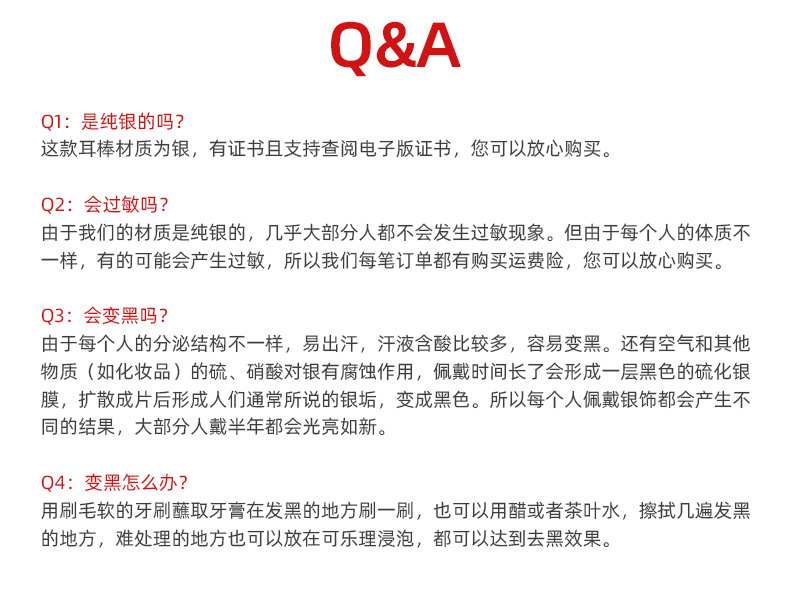 Q&A

Q1：是纯银的吗？
这款耳棒材质为银，有证书且支持查阅电子版证书，您可以放心购买。

Q2：会过敏吗？
由于我们的材质是纯银的，几乎大部分人都不会发生过敏现象。但由于每个人的体质不一样，有的可能会产生过敏，所以我们每笔订单都有购买运费险，您可以放心购买。

Q3：会变黑吗？
由于每个人的分泌结构不一样，易出汗，汗液含酸比较多，容易变黑。还有空气和其他物质（如化妆品）的硫、硝酸对银有腐蚀作用，佩戴时间长了会形成一层黑色的硫化银膜，扩散成片后形成人们通常所说的银垢，变成黑色。所以每个人佩戴银饰都会产生不同的结果，大部分人戴半年都会光亮如新。

Q4：变黑怎么办？
用刷毛软的牙刷蘸取牙膏在发黑的地方刷一刷，也可以用醋或者茶叶水，擦拭几遍发黑的地方，难处理的地方也可以放在可乐理浸泡，都可以达到去黑效果。